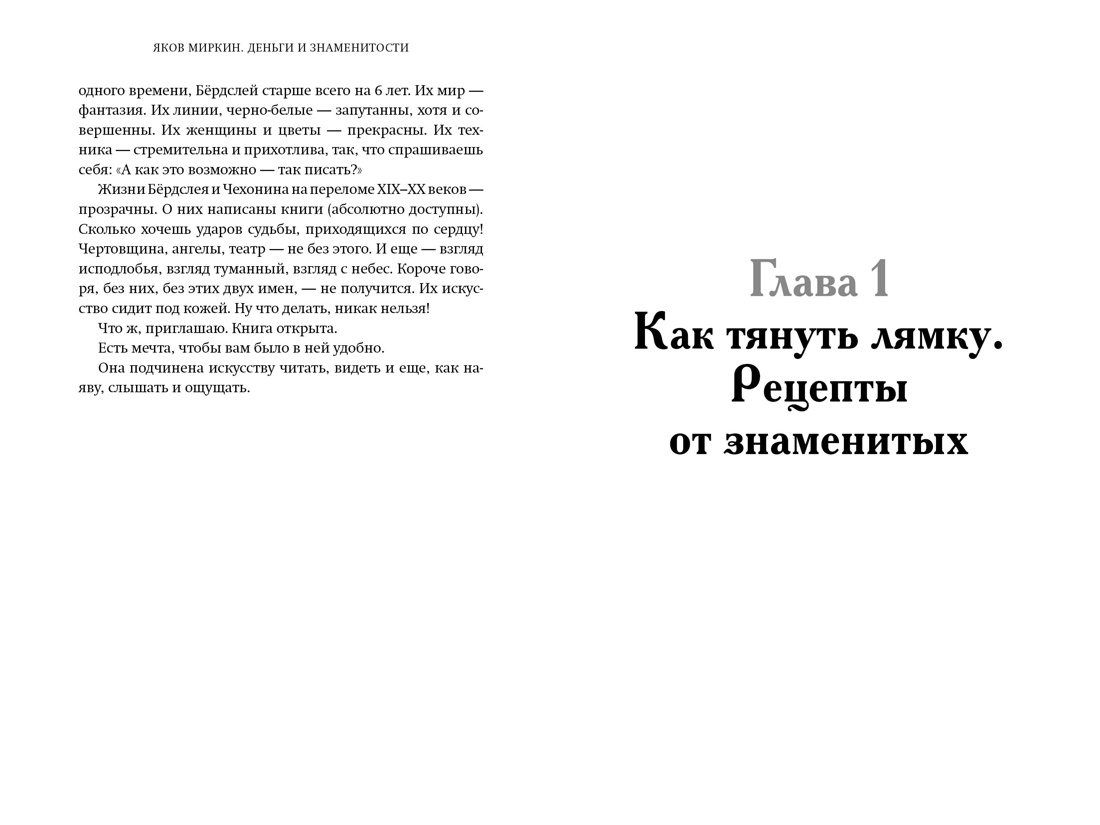 ЯКОВ МИРКИН. ДЕНЬГИ И ЗНАМЕНИТОСТИ

одного времени, Бёрдслей старше всего на 6 лет. Их мир — фантазия. Их линии, черно-белые — запутанны, хотя и совершенны. Их женщины и цветы — прекрасны. Их техника — стремительна и прихотлива, так, что спрашиваешь себя: «А как это возможно — так писать?»

Жизни Бёрдслея и Чехонина на переломе XIX–XX веков — прозрачны. О них написаны книги (абсолютно доступны). Сколько хочешь ударов судьбы, приходящихся по сердцу! Чертовщина, ангелы, театр — не без этого. И еще — взгляд исподлобья, взгляд туманный, взгляд с небес. Короче говоря, без них, без этих двух имен, — не получится. Их искусство сидит под кожей. Ну что делать, никак нельзя!

Что ж, приглашаю. Книга открыта.

Есть мечта, чтобы вам было в ней удобно.

Она подчинена искусству читать, видеть и еще, как наяву, слышать и ощущать.

Глава 1

Как тянуть лямку. Рецепты от знаменитых